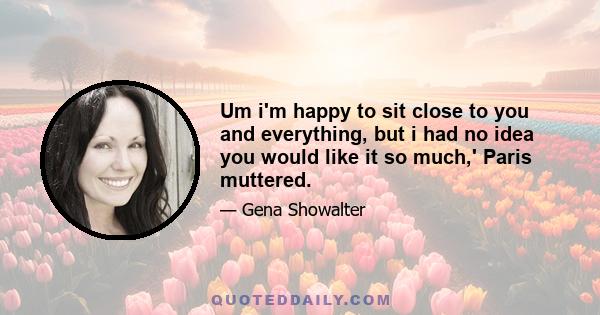 Um i'm happy to sit close to you and everything, but i had no idea you would like it so much,' Paris muttered.

— Gena Showalter

QUOTEDDAILY.COM